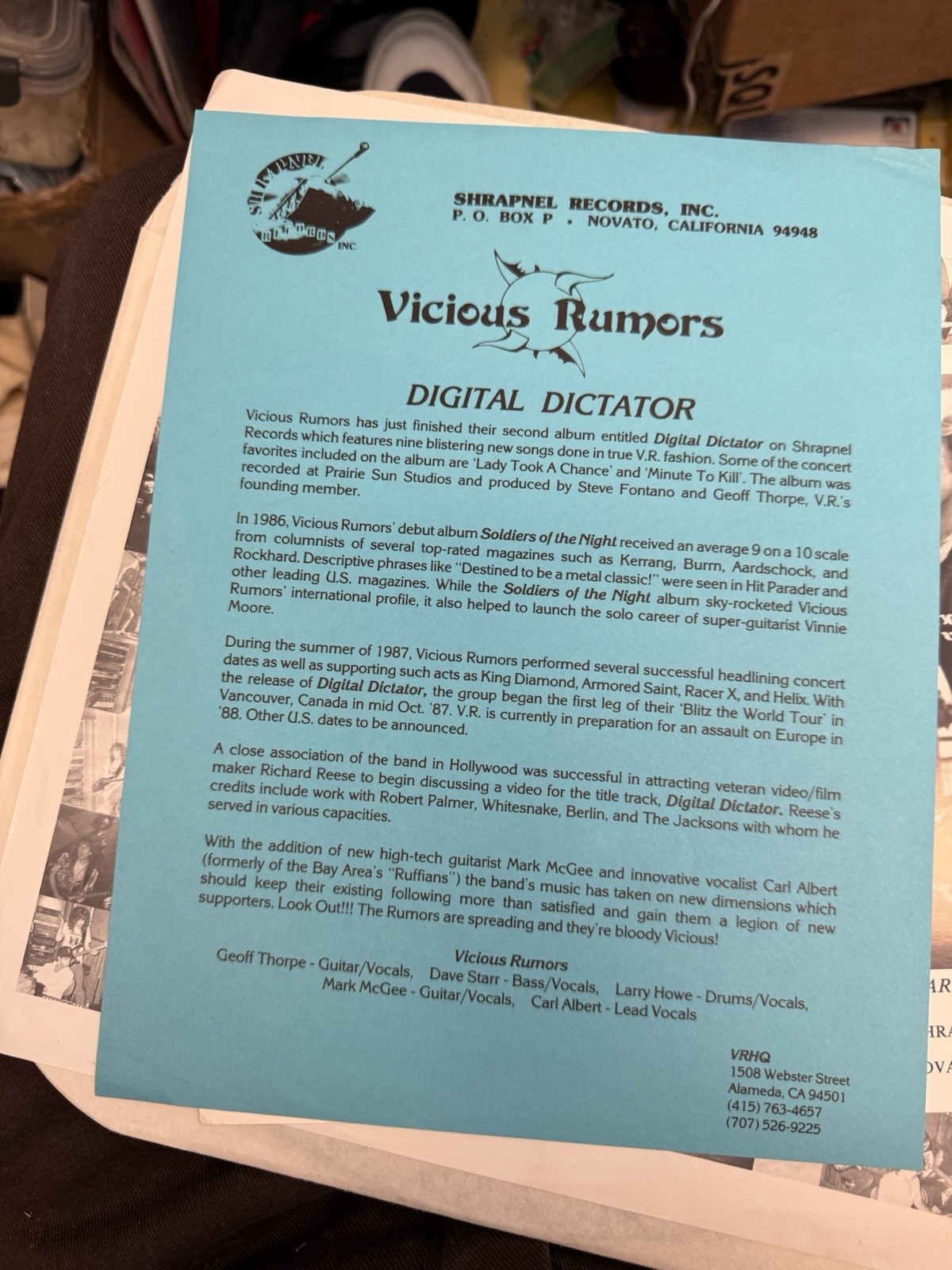 SHRAPNEL RECORDS INC

SHRAPNEL RECORDS, INC.
P. O. BOX P • NOVATO, CALIFORNIA 94948

Vicious Rumors

DIGITAL DICTATOR

Vicious Rumors has just finished their second album entitled Digital Dictator on Shrapnel Records which features nine blistering new songs done in true V.R. fashion. Some of the concert favorites included on the album are 'Lady Took A Chance' and 'Minute To Kill'. The album was recorded at Prairie Sun Studios and produced by Steve Fontano and Geoff Thorpe, V.R.'s founding member.

In 1986, Vicious Rumors' debut album Soldiers of the Night received an average 9 on a 10 scale from columnists of several top-rated magazines such as Kerrang, Burrn, Aardschock, and Rockhard. Descriptive phrases like "Destined to be a metal classic!" were seen in Hit Parader and other leading U.S. magazines. While the Soldiers of the Night album sky-rocketed Vicious Rumors' international profile, it also helped to launch the solo career of super-guitarist Vinnie Moore.

During the summer of 1987, Vicious Rumors performed several successful headlining concert dates as well as supporting such acts as King Diamond, Armored Saint, Racer X, and Helix. With the release of Digital Dictator, the group began the first leg of their 'Blitz the World Tour' in Vancouver, Canada in mid Oct. '87. V.R. is currently in preparation for an assault on Europe in '88. Other U.S. dates to be announced.

A close association of the band in Hollywood was successful in attracting veteran video/film maker Richard Reese to begin discussing a video for the title track, Digital Dictator. Reese's credits include work with Robert Palmer, Whitesnake, Berlin, and The Jacksons with whom he served in various capacities.

With the addition of new high-tech guitarist Mark McGee and innovative vocalist Carl Albert (formerly of the Bay Area's "Ruffians") the band's music has taken on new dimensions which should keep their existing following more than satisfied and gain them a legion of new supporters. Look Out!!! The Rumors are spreading and they're bloody Vicious!

Vicious Rumors
Geoff Thorpe - Guitar/Vocals, Dave Starr - Bass/Vocals, Larry Howe - Drums/Vocals,
Mark McGee - Guitar/Vocals, Carl Albert - Lead Vocals

VRHQ
1508 Webster Street
Alameda, CA 94501
(415) 763-4657
(707) 526-9225